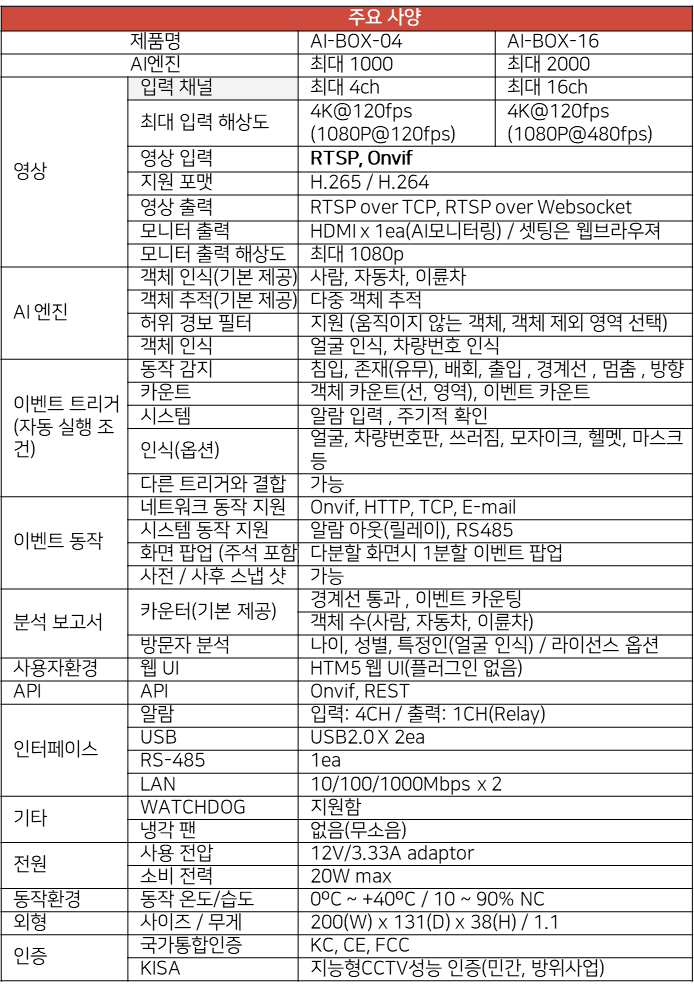 | 주요 사양 | | | |
|---|---|---|---|
| 제품명 | | AI-BOX-04 | AI-BOX-16 |
| AI엔진 | | 최대 1000 | 최대 2000 |
| 영상 | 입력 채널 | 최대 4ch | 최대 16ch |
| | 최대 입력 해상도 | 4K@120fps (1080P@120fps) | 4K@120fps (1080P@480fps) |
| | 영상 입력 | RTSP, Onvif | |
| | 지원 포맷 | H.265 / H.264 | |
| | 영상 출력 | RTSP over TCP, RTSP over Websocket | |
| | 모니터 출력 | HDMI x 1ea(AI모니터링) / 셋팅은 웹브라우져 | |
| | 모니터 출력 해상도 | 최대 1080p | |
| AI 엔진 | 객체 인식(기본 제공) | 사람, 자동차, 이륜차 | |
| | 객체 추적(기본 제공) | 다중 객체 추적 | |
| | 허위 경보 필터 | 지원 (움직이지 않는 객체, 객체 제외 영역 선택) | |
| | 객체 인식 | 얼굴 인식, 차량번호 인식 | |
| 이벤트 트리거 (자동 실행 조건) | 동작 감지 | 침입, 존재(유무), 배회, 출입 , 경계선 , 멈춤 , 방향 | |
| | 카운트 | 객체 카운트(선, 영역), 이벤트 카운트 | |
| | 시스템 | 알람 입력 , 주기적 확인 | |
| | 인식(옵션) | 얼굴, 차량번호판, 쓰러짐, 모자이크, 헬멧, 마스크 등 | |
| | 다른 트리거와 결합 | 가능 | |
| 이벤트 동작 | 네트워크 동작 지원 | Onvif, HTTP, TCP, E-mail | |
| | 시스템 동작 지원 | 알람 아웃(릴레이), RS485 | |
| | 화면 팝업 (주석 포함 | 다분할 화면시 1분할 이벤트 팝업 | |
| | 사전 / 사후 스냅 샷 | 가능 | |
| 분석 보고서 | 카운터(기본 제공) | 경계선 통과 , 이벤트 카운팅 | |
| | | 객체 수(사람, 자동차, 이륜차) | |
| | 방문자 분석 | 나이, 성별, 특정인(얼굴 인식) / 라이선스 옵션 | |
| 사용자환경 | 웹 UI | HTM5 웹 UI(플러그인 없음) | |
| API | API | Onvif, REST | |
| 인터페이스 | 알람 | 입력: 4CH / 출력: 1CH(Relay) | |
| | USB | USB2.0 X 2ea | |
| | RS-485 | 1ea | |
| | LAN | 10/100/1000Mbps x 2 | |
| 기타 | WATCHDOG | 지원함 | |
| | 냉각 팬 | 없음(무소음) | |
| 전원 | 사용 전압 | 12V/3.33A adaptor | |
| | 소비 전력 | 20W max | |
| 동작환경 | 동작 온도/습도 | 0ºC ~ +40ºC / 10 ~ 90% NC | |
| 외형 | 사이즈 / 무게 | 200(W) x 131(D) x 38(H) / 1.1 | |
| 인증 | 국가통합인증 | KC, CE, FCC | |
| | KISA | 지능형CCTV성능 인증(민간, 방위사업) | |